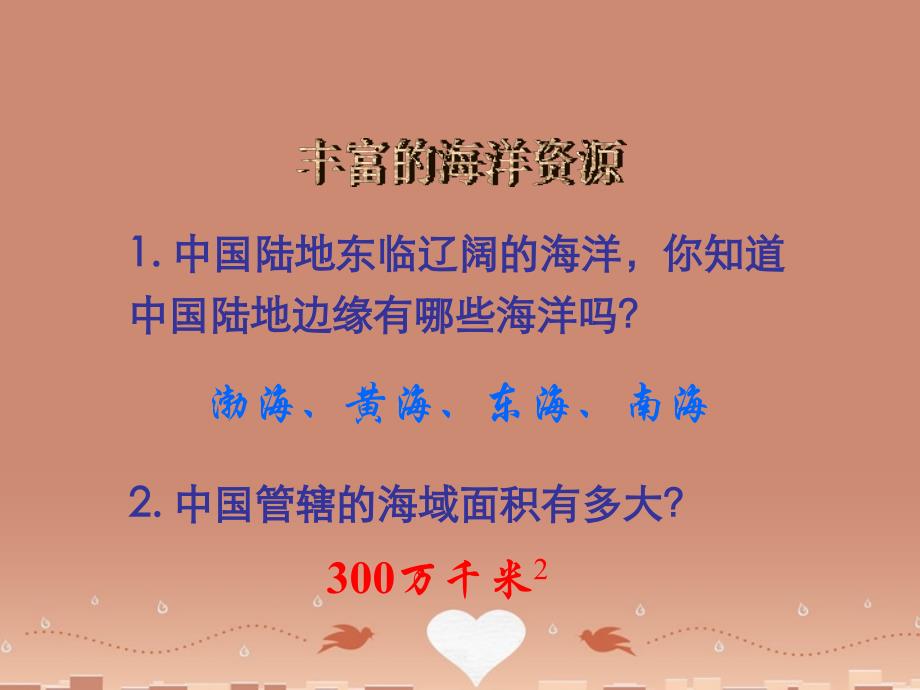 丰富的海洋资源

1. 中国陆地东临辽阔的海洋，你知道中国陆地边缘有哪些海洋吗?

渤海、黄海、东海、南海

2. 中国管辖的海域面积有多大?

300万千米$^2$